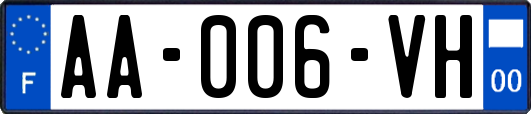 F

AA-006-VH

00